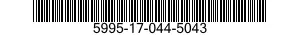 5995-17-044-5043